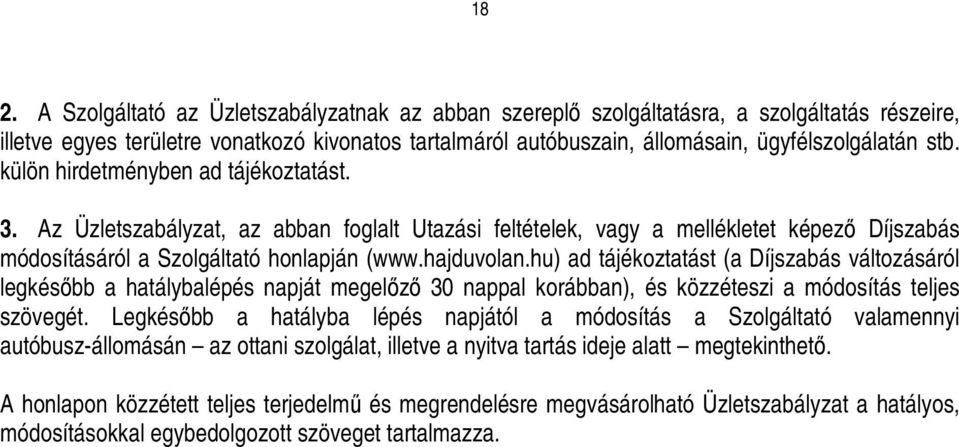 18

2. A Szolgáltató az Üzletszabályzatnak az abban szereplő szolgáltatásra, a szolgáltatás részeire, illetve egyes területre vonatkozó kivonatos tartalmáról autóbuszain, állomásain, ügyfélszolgálatán stb. külön hirdetményben ad tájékoztatást.

3. Az Üzletszabályzat, az abban foglalt Utazási feltételek, vagy a mellékletet képező Díjszabás módosításáról a Szolgáltató honlapján (www.hajduvolan.hu) ad tájékoztatást (a Díjszabás változásáról legkésőbb a hatálybalépés napját megelőző 30 nappal korábban), és közzéteszi a módosítás teljes szövegét. Legkésőbb a hatályba lépés napjától a módosítás a Szolgáltató valamennyi autóbusz-állomásán – az ottani szolgálat, illetve a nyitva tartás ideje alatt – megtekinthető.

A honlapon közzétett teljes terjedelmű és megrendelésre megvásárolható Üzletszabályzat a hatályos, módosításokkal egybedolgozott szöveget tartalmazza.